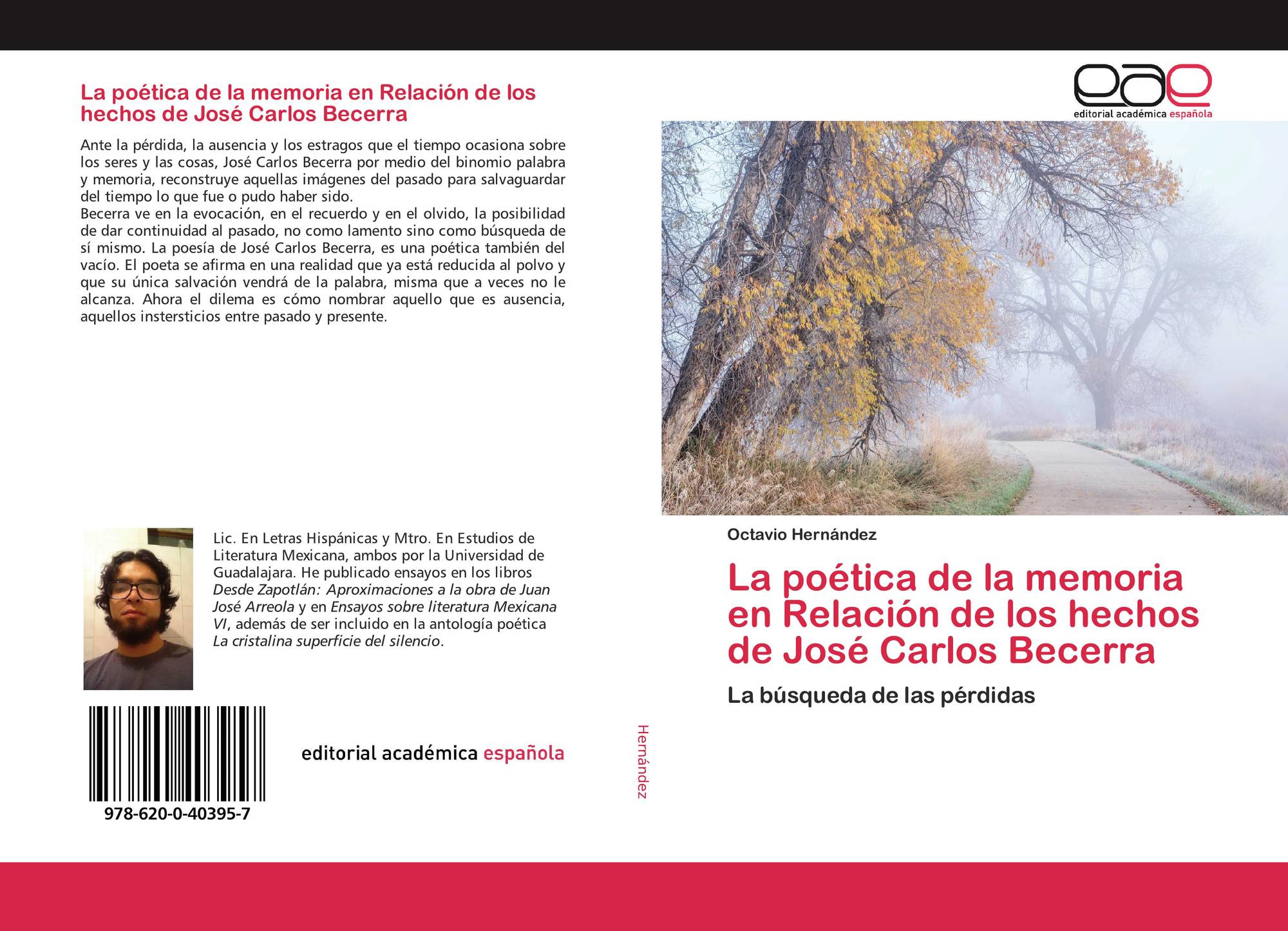 La poética de la memoria en Relación de los hechos de José Carlos Becerra

Ante la pérdida, la ausencia y los estragos que el tiempo ocasiona sobre los seres y las cosas, José Carlos Becerra por medio del binomio palabra y memoria, reconstruye aquellas imágenes del pasado para salvaguardar del tiempo lo que fue o pudo haber sido.
Becerra ve en la evocación, en el recuerdo y en el olvido, la posibilidad de dar continuidad al pasado, no como lamento sino como búsqueda de sí mismo. La poesía de José Carlos Becerra, es una poética también del vacío. El poeta se afirma en una realidad que ya está reducida al polvo y que su única salvación vendrá de la palabra, misma que a veces no le alcanza. Ahora el dilema es cómo nombrar aquello que es ausencia, aquellos instersticios entre pasado y presente.

Lic. En Letras Hispánicas y Mtro. En Estudios de Literatura Mexicana, ambos por la Universidad de Guadalajara. He publicado ensayos en los libros Desde Zapotlán: Aproximaciones a la obra de Juan José Arreola y en Ensayos sobre literatura Mexicana VI, además de ser incluido en la antología poética La cristalina superficie del silencio.

978-620-0-40395-7

editorial académica española

Hernández

eae
editorial académica española

Octavio Hernández

La poética de la memoria en Relación de los hechos de José Carlos Becerra

La búsqueda de las pérdidas